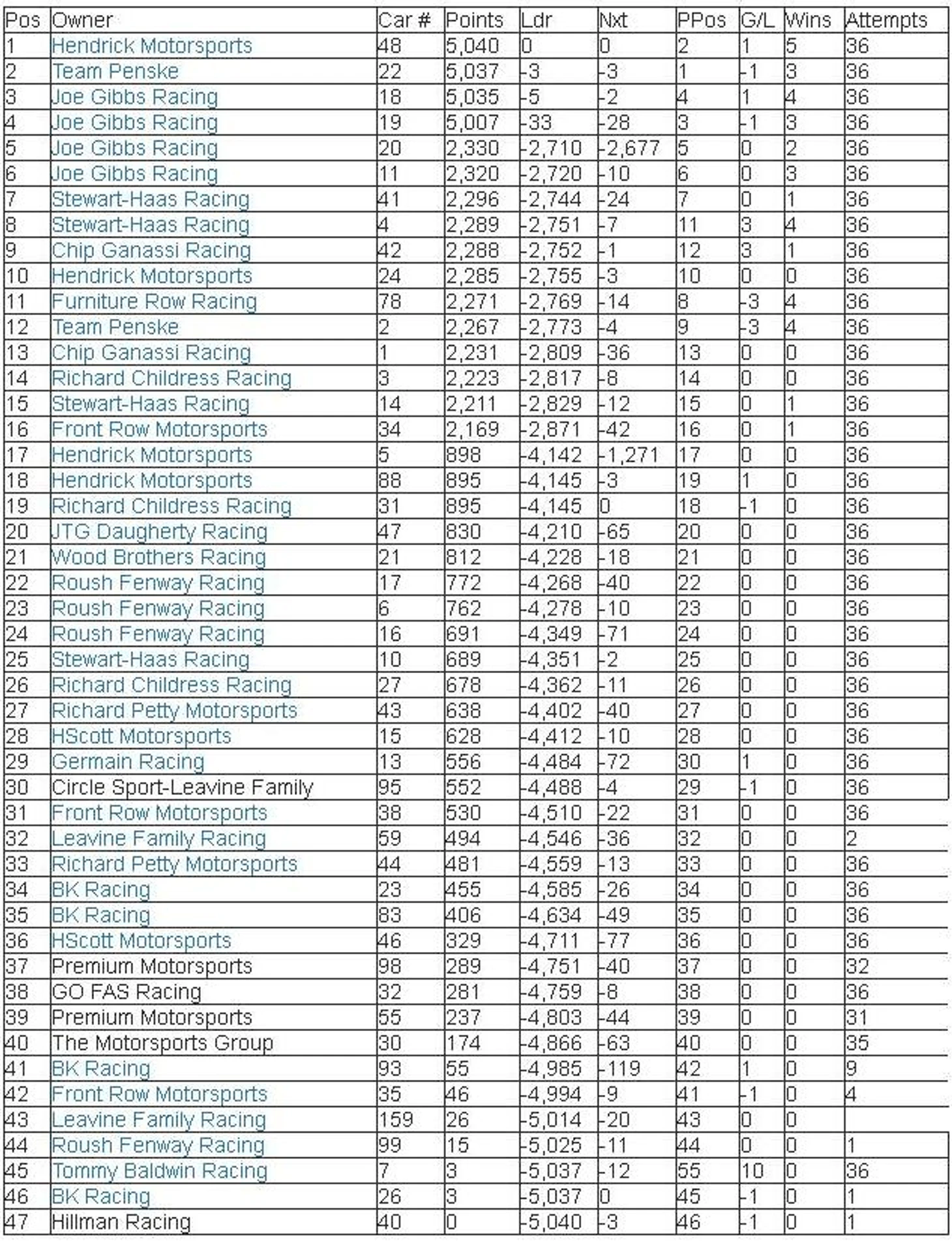 | Pos | Owner | Car # | Points | Ldr | Nxt | PPos | G/L | Wins | Attempts |
|---|---|---|---|---|---|---|---|---|---|
| 1 | Hendrick Motorsports | 48 | 5,040 | 0 | 0 | 2 | 1 | 5 | 36 |
| 2 | Team Penske | 22 | 5,037 | -3 | -3 | 1 | -1 | 3 | 36 |
| 3 | Joe Gibbs Racing | 18 | 5,035 | -5 | -2 | 4 | 1 | 4 | 36 |
| 4 | Joe Gibbs Racing | 19 | 5,007 | -33 | -28 | 3 | -1 | 3 | 36 |
| 5 | Joe Gibbs Racing | 20 | 2,330 | -2,710 | -2,677 | 5 | 0 | 2 | 36 |
| 6 | Joe Gibbs Racing | 11 | 2,320 | -2,720 | -10 | 6 | 0 | 3 | 36 |
| 7 | Stewart-Haas Racing | 41 | 2,296 | -2,744 | -24 | 7 | 0 | 1 | 36 |
| 8 | Stewart-Haas Racing | 4 | 2,289 | -2,751 | -7 | 11 | 3 | 4 | 36 |
| 9 | Chip Ganassi Racing | 42 | 2,288 | -2,752 | -1 | 12 | 3 | 1 | 36 |
| 10 | Hendrick Motorsports | 24 | 2,285 | -2,755 | -3 | 10 | 0 | 0 | 36 |
| 11 | Furniture Row Racing | 78 | 2,271 | -2,769 | -14 | 8 | -3 | 4 | 36 |
| 12 | Team Penske | 2 | 2,267 | -2,773 | -4 | 9 | -3 | 4 | 36 |
| 13 | Chip Ganassi Racing | 1 | 2,231 | -2,809 | -36 | 13 | 0 | 0 | 36 |
| 14 | Richard Childress Racing | 3 | 2,223 | -2,817 | -8 | 14 | 0 | 0 | 36 |
| 15 | Stewart-Haas Racing | 14 | 2,211 | -2,829 | -12 | 15 | 0 | 1 | 36 |
| 16 | Front Row Motorsports | 34 | 2,169 | -2,871 | -42 | 16 | 0 | 1 | 36 |
| 17 | Hendrick Motorsports | 5 | 898 | -4,142 | -1,271 | 17 | 0 | 0 | 36 |
| 18 | Hendrick Motorsports | 88 | 895 | -4,145 | -3 | 19 | 1 | 0 | 36 |
| 19 | Richard Childress Racing | 31 | 895 | -4,145 | 0 | 18 | -1 | 0 | 36 |
| 20 | JTG Daugherty Racing | 47 | 830 | -4,210 | -65 | 20 | 0 | 0 | 36 |
| 21 | Wood Brothers Racing | 21 | 812 | -4,228 | -18 | 21 | 0 | 0 | 36 |
| 22 | Roush Fenway Racing | 17 | 772 | -4,268 | -40 | 22 | 0 | 0 | 36 |
| 23 | Roush Fenway Racing | 6 | 762 | -4,278 | -10 | 23 | 0 | 0 | 36 |
| 24 | Roush Fenway Racing | 16 | 691 | -4,349 | -71 | 24 | 0 | 0 | 36 |
| 25 | Stewart-Haas Racing | 10 | 689 | -4,351 | -2 | 25 | 0 | 0 | 36 |
| 26 | Richard Childress Racing | 27 | 678 | -4,362 | -11 | 26 | 0 | 0 | 36 |
| 27 | Richard Petty Motorsports | 43 | 638 | -4,402 | -40 | 27 | 0 | 0 | 36 |
| 28 | HScott Motorsports | 15 | 628 | -4,412 | -10 | 28 | 0 | 0 | 36 |
| 29 | Germain Racing | 13 | 556 | -4,484 | -72 | 30 | 1 | 0 | 36 |
| 30 | Circle Sport-Leavine Family | 95 | 552 | -4,488 | -4 | 29 | -1 | 0 | 36 |
| 31 | Front Row Motorsports | 38 | 530 | -4,510 | -22 | 31 | 0 | 0 | 36 |
| 32 | Leavine Family Racing | 59 | 494 | -4,546 | -36 | 32 | 0 | 0 | 2 |
| 33 | Richard Petty Motorsports | 44 | 481 | -4,559 | -13 | 33 | 0 | 0 | 36 |
| 34 | BK Racing | 23 | 455 | -4,585 | -26 | 34 | 0 | 0 | 36 |
| 35 | BK Racing | 83 | 406 | -4,634 | -49 | 35 | 0 | 0 | 36 |
| 36 | HScott Motorsports | 46 | 329 | -4,711 | -77 | 36 | 0 | 0 | 36 |
| 37 | Premium Motorsports | 98 | 289 | -4,751 | -40 | 37 | 0 | 0 | 32 |
| 38 | GO FAS Racing | 32 | 281 | -4,759 | -8 | 38 | 0 | 0 | 36 |
| 39 | Premium Motorsports | 55 | 237 | -4,803 | -44 | 39 | 0 | 0 | 31 |
| 40 | The Motorsports Group | 30 | 174 | -4,866 | -63 | 40 | 0 | 0 | 35 |
| 41 | BK Racing | 93 | 55 | -4,985 | -119 | 42 | 1 | 0 | 9 |
| 42 | Front Row Motorsports | 35 | 46 | -4,994 | -9 | 41 | -1 | 0 | 4 |
| 43 | Leavine Family Racing | 159 | 26 | -5,014 | -20 | 43 | 0 | 0 | |
| 44 | Roush Fenway Racing | 99 | 15 | -5,025 | -11 | 44 | 0 | 0 | 1 |
| 45 | Tommy Baldwin Racing | 7 | 3 | -5,037 | -12 | 55 | 10 | 0 | 36 |
| 46 | BK Racing | 26 | 3 | -5,037 | 0 | 45 | -1 | 0 | 1 |
| 47 | Hillman Racing | 40 | 0 | -5,040 | -3 | 46 | -1 | 0 | 1 |